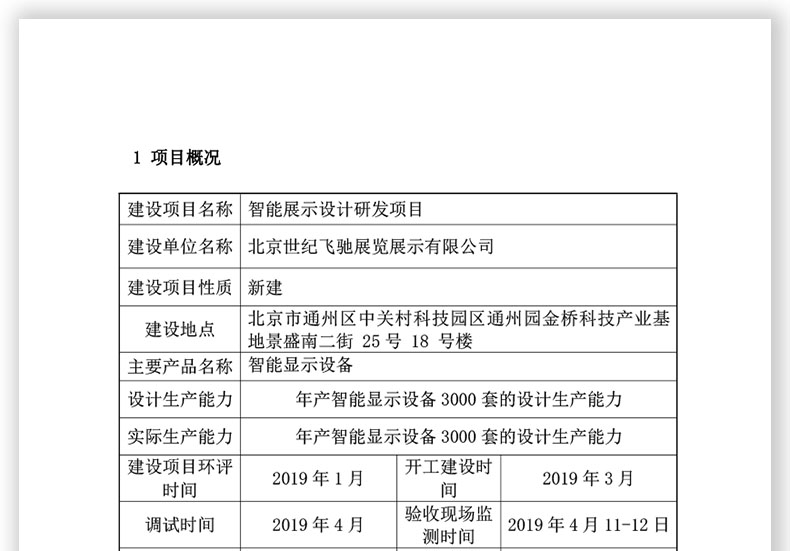 1 项目概况

| 建设项目名称 | 智能展示设计研发项目 | | |
|---|---|---|---|
| 建设单位名称 | 北京世纪飞驰展览展示有限公司 | | |
| 建设项目性质 | 新建 | | |
| 建设地点 | 北京市通州区中关村科技园区通州园金桥科技产业基地景盛南二街 25 号 18 号楼 | | |
| 主要产品名称 | 智能显示设备 | | |
| 设计生产能力 | 年产智能显示设备 3000 套的设计生产能力 | | |
| 实际生产能力 | 年产智能显示设备 3000 套的设计生产能力 | | |
| 建设项目环评时间 | 2019 年 1 月 | 开工建设时间 | 2019 年 3 月 |
| 调试时间 | 2019 年 4 月 | 验收现场监测时间 | 2019 年 4 月 11-12 日 |